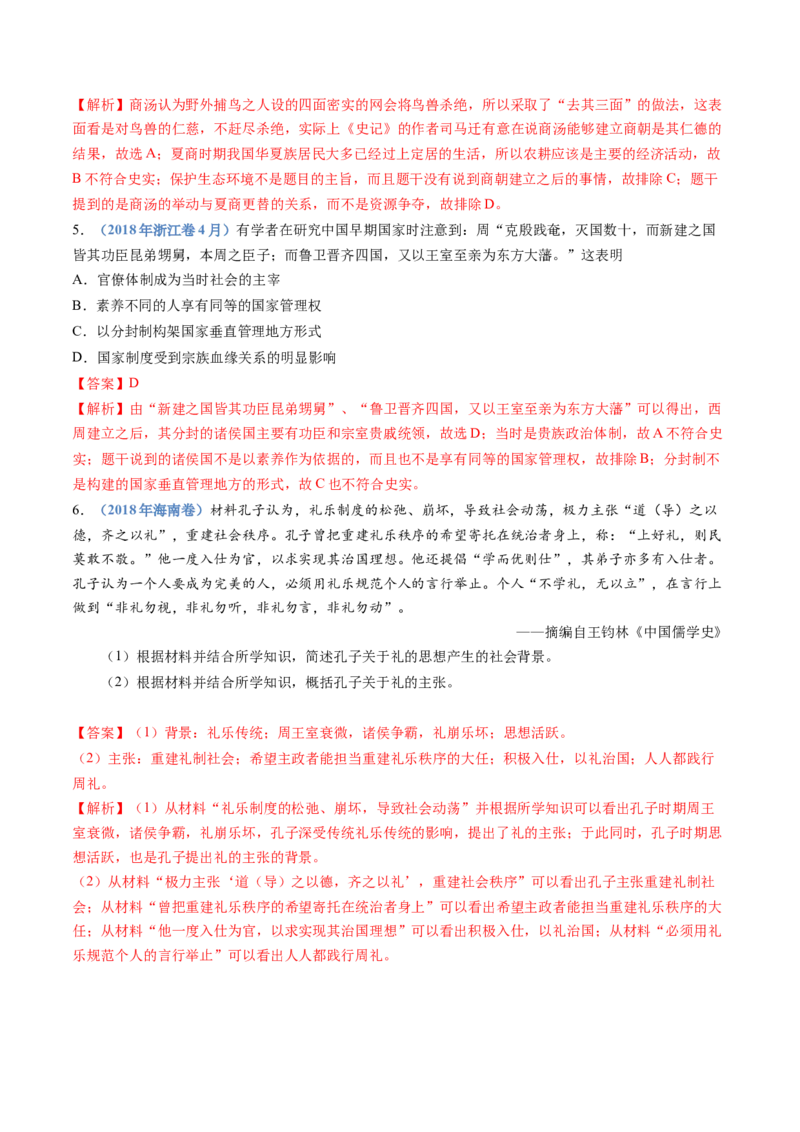 【解析】商汤认为野外捕鸟之人设的四面密实的网会将鸟兽杀绝，所以采取了“去其三面”的做法，这表面看是对鸟兽的仁慈，不赶尽杀绝，实际上《史记》的作者司马迁有意在说商汤能够建立商朝是其仁德的结果，故选A；夏商时期我国华夏族居民大多已经过上定居的生活，所以农耕应该是主要的经济活动，故B不符合史实；保护生态环境不是题目的主旨，而且题干没有说到商朝建立之后的事情，故排除C；题干提到的是商汤的举动与夏商更替的关系，而不是资源争夺，故排除D。

5．（2018年浙江卷4月）有学者在研究中国早期国家时注意到：周“克殷践奄，灭国数十，而新建之国皆其功臣昆弟甥舅，本周之臣子；而鲁卫晋齐四国，又以王室至亲为东方大藩。”这表明

A．官僚体制成为当时社会的主宰

B．素养不同的人享有同等的国家管理权

C．以分封制构架国家垂直管理地方形式

D．国家制度受到宗族血缘关系的明显影响

【答案】D

【解析】由“新建之国皆其功臣昆弟甥舅”、“鲁卫晋齐四国，又以王室至亲为东方大藩”可以得出，西周建立之后，其分封的诸侯国主要有功臣和宗室贵戚统领，故选D；当时是贵族政治体制，故A不符合史实；题干说到的诸侯国不是以素养作为依据的，而且也不是享有同等的国家管理权，故排除B；分封制不是构建的国家垂直管理地方的形式，故C也不符合史实。

6．（2018年海南卷）材料孔子认为，礼乐制度的松弛、崩坏，导致社会动荡，极力主张“道（导）之以德，齐之以礼”，重建社会秩序。孔子曾把重建礼乐秩序的希望寄托在统治者身上，称：“上好礼，则民莫敢不敬。”他一度入仕为官，以求实现其治国理想。他还提倡“学而优则仕”，其弟子亦多有入仕者。孔子认为一个人要成为完美的人，必须用礼乐规范个人的言行举止。个人“不学礼，无以立”，在言行上做到“非礼勿视，非礼勿听，非礼勿言，非礼勿动”。

——摘编自王钧林《中国儒学史》

（1）根据材料并结合所学知识，简述孔子关于礼的思想产生的社会背景。

（2）根据材料并结合所学知识，概括孔子关于礼的主张。

【答案】（1）背景：礼乐传统；周王室衰微，诸侯争霸，礼崩乐坏；思想活跃。

（2）主张：重建礼制社会；希望主政者能担当重建礼乐秩序的大任；积极入仕，以礼治国；人人都践行周礼。

【解析】（1）从材料“礼乐制度的松弛、崩坏，导致社会动荡”并根据所学知识可以看出孔子时期周王室衰微，诸侯争霸，礼崩乐坏，孔子深受传统礼乐传统的影响，提出了礼的主张；于此同时，孔子时期思想活跃，也是孔子提出礼的主张的背景。

（2）从材料“极力主张‘道（导）之以德，齐之以礼’，重建社会秩序”可以看出孔子主张重建礼制社会；从材料“曾把重建礼乐秩序的希望寄托在统治者身上”可以看出希望主政者能担当重建礼乐秩序的大任；从材料“他一度入仕为官，以求实现其治国理想”可以看出积极入仕，以礼治国；从材料“必须用礼乐规范个人的言行举止”可以看出人人都践行周礼。